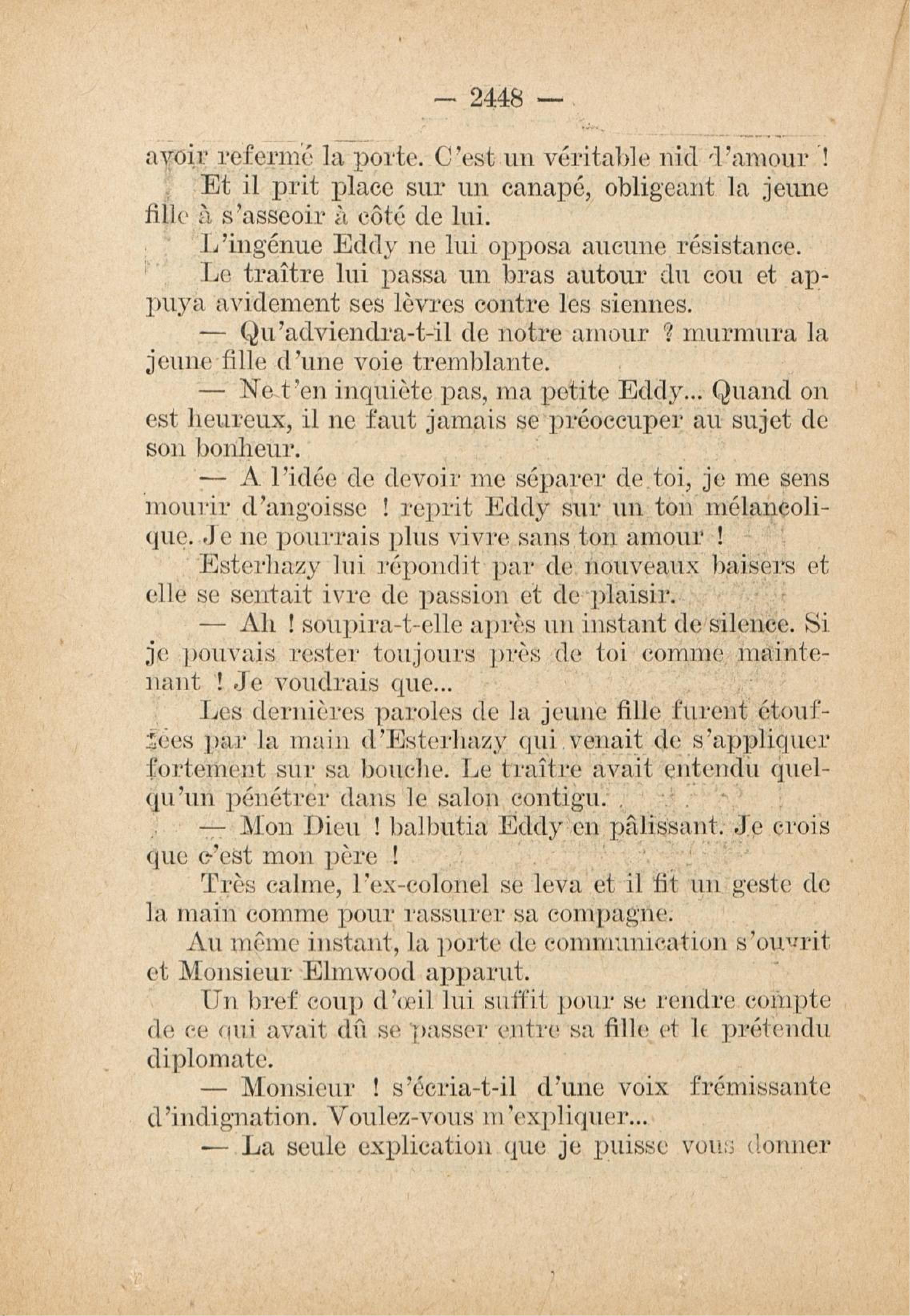 — 2448 —

avoir refermé la porte. C'est un véritable nid d'amour !

Et il prit place sur un canapé, obligeant la jeune fille à s'asseoir à côté de lui.

L'ingénue Eddy ne lui opposa aucune résistance.

Le traître lui passa un bras autour du cou et appuya avidement ses lèvres contre les siennes.

— Qu'adviendra-t-il de notre amour ? murmura la jeune fille d'une voie tremblante.

— Ne t'en inquiète pas, ma petite Eddy... Quand on est heureux, il ne faut jamais se préoccuper au sujet de son bonheur.

— A l'idée de devoir me séparer de toi, je me sens mourir d'angoisse ! reprit Eddy sur un ton mélancolique. Je ne pourrais plus vivre sans ton amour !

Esterhazy lui répondit par de nouveaux baisers et elle se sentait ivre de passion et de plaisir.

— Ah ! soupira-t-elle après un instant de silence. Si je pouvais rester toujours près de toi comme maintenant ! Je voudrais que...

Les dernières paroles de la jeune fille furent étouffées par la main d'Esterhazy qui venait de s'appliquer fortement sur sa bouche. Le traître avait entendu quelqu'un pénétrer dans le salon contigu.

— Mon Dieu ! balbutia Eddy en pâlissant. Je crois que c'est mon père !

Très calme, l'ex-colonel se leva et il fit un geste de la main comme pour rassurer sa compagne.

Au même instant, la porte de communication s'ouvrit et Monsieur Elmwood apparut.

Un bref coup d'œil lui suffit pour se rendre compte de ce qui avait dû se passer entre sa fille et le prétendu diplomate.

— Monsieur ! s'écria-t-il d'une voix frémissante d'indignation. Voulez-vous m'expliquer...

— La seule explication que je puisse vous donner